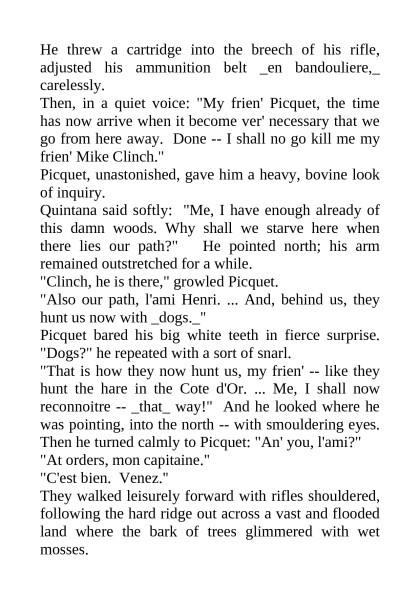 He threw a cartridge into the breech of his rifle, adjusted his ammunition belt _en bandouliere,_ carelessly.
Then, in a quiet voice: "My frien' Picquet, the time has now arrive when it become ver' necessary that we go from here away.  Done -- I shall no go kill me my frien' Mike Clinch."
Picquet, unastonished, gave him a heavy, bovine look of inquiry.
Quintana said softly:  "Me, I have enough already of this damn woods. Why shall we starve here when there lies our path?"   He pointed north; his arm remained outstretched for a while.
"Clinch, he is there," growled Picquet.
"Also our path, l'ami Henri. ... And, behind us, they hunt us now with _dogs._"
Picquet bared his big white teeth in fierce surprise. "Dogs?" he repeated with a sort of snarl.
"That is how they now hunt us, my frien' -- like they hunt the hare in the Cote d'Or. ... Me, I shall now reconnoitre -- _that_ way!"  And he looked where he was pointing, into the north -- with smouldering eyes.
Then he turned calmly to Picquet: "An' you, l'ami?"
"At orders, mon capitaine."
"C'est bien.  Venez."
They walked leisurely forward with rifles shouldered, following the hard ridge out across a vast and flooded land where the bark of trees glimmered with wet mosses.